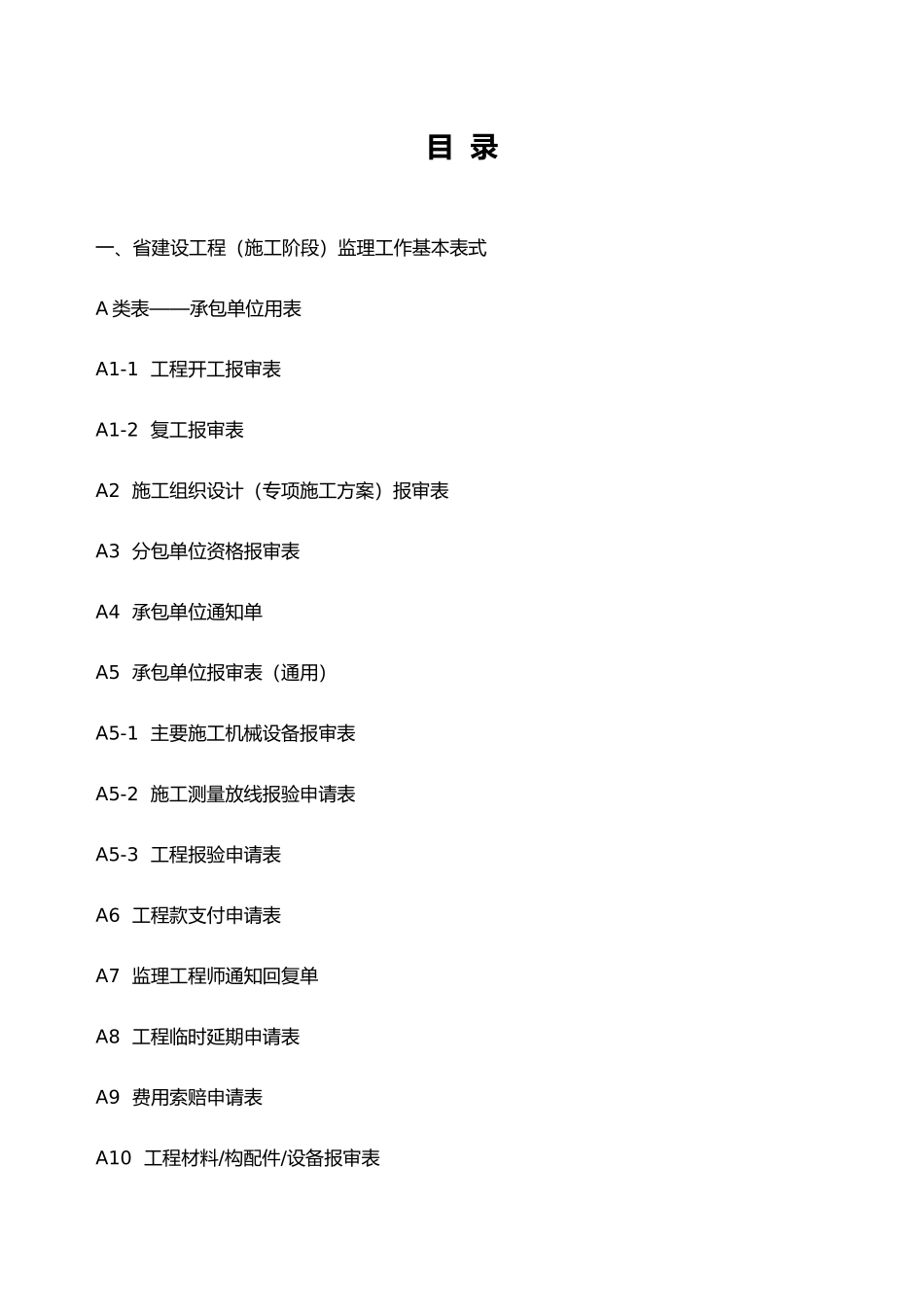 目 录

一、省建设工程（施工阶段）监理工作基本表式

A 类表——承包单位用表

A1-1 工程开工报审表

A1-2 复工报审表

A2 施工组织设计（专项施工方案）报审表

A3 分包单位资格报审表

A4 承包单位通知单

A5 承包单位报审表（通用）

A5-1 主要施工机械设备报审表

A5-2 施工测量放线报验申请表

A5-3 工程报验申请表

A6 工程款支付申请表

A7 监理工程师通知回复单

A8 工程临时延期申请表

A9 费用索赔申请表

A10 工程材料/构配件/设备报审表